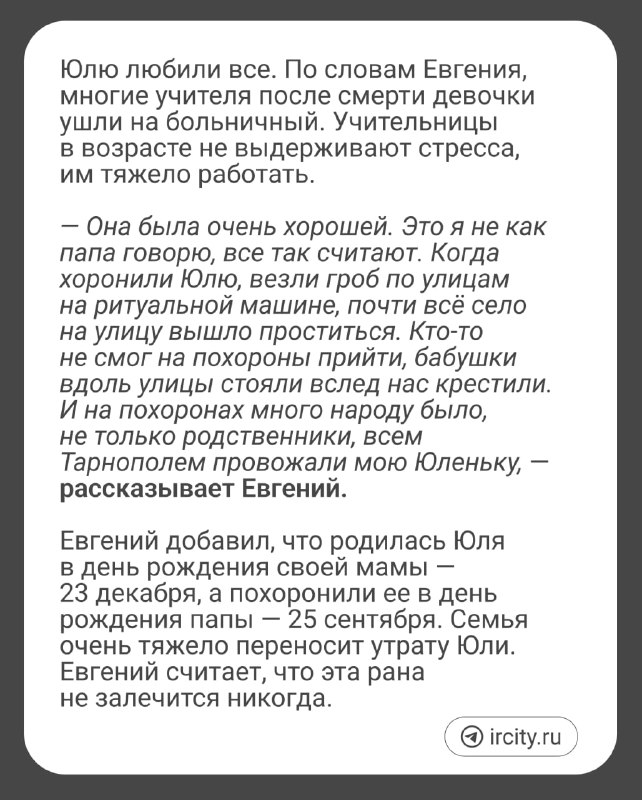 Юлю любили все. По словам Евгения, многие учителя после смерти девочки ушли на больничный. Учительницы в возрасте не выдерживают стресса, им тяжело работать.

— Она была очень хорошей. Это я не как папа говорю, все так считают. Когда хоронили Юлю, везли гроб по улицам на ритуальной машине, почти всё село на улицу вышло проститься. Кто-то не смог на похороны прийти, бабушки вдоль улицы стояли вслед нас крестили. И на похоронах много народу было, не только родственники, всем Тарнополем провожали мою Юленьку, — рассказывает Евгений.

Евгений добавил, что родилась Юля в день рождения своей мамы — 23 декабря, а похоронили ее в день рождения папы — 25 сентября. Семья очень тяжело переносит утрату Юли. Евгений считает, что эта рана не залечится никогда.

ircity.ru